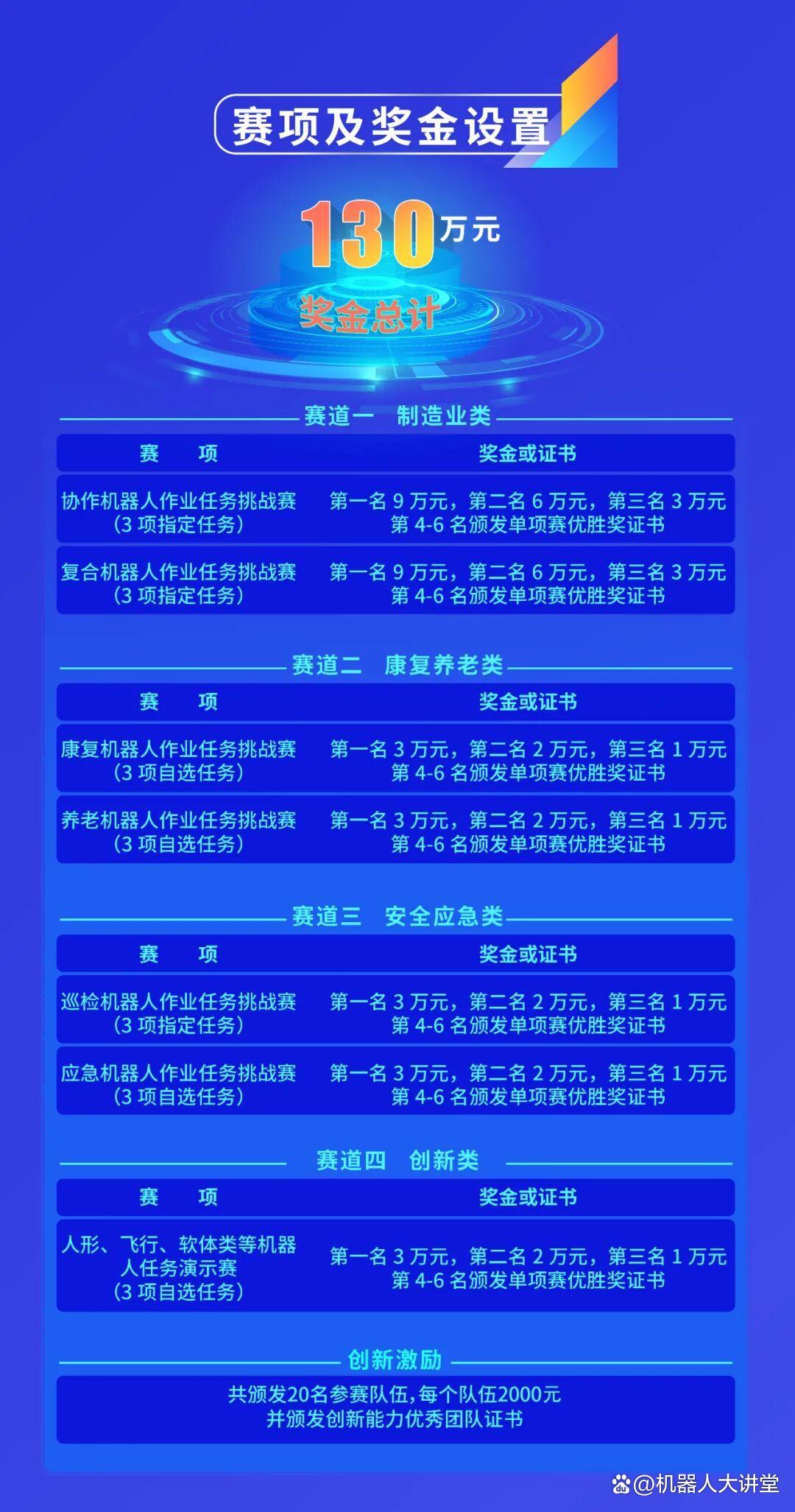 赛项及奖金设置

130万元

奖金总计

赛道一 制造业类

| 赛 项 | 奖金或证书 |
|---|---|
| 协作机器人作业任务挑战赛（3项指定任务） | 第一名9万元，第二名6万元，第三名3万元 第4-6名颁发单项赛优胜奖证书 |
| 复合机器人作业任务挑战赛（3项指定任务） | 第一名9万元，第二名6万元，第三名3万元 第4-6名颁发单项赛优胜奖证书 |

赛道二 康复养老类

| 赛 项 | 奖金或证书 |
|---|---|
| 康复机器人作业任务挑战赛（3项自选任务） | 第一名3万元，第二名2万元，第三名1万元 第4-6名颁发单项赛优胜奖证书 |
| 养老机器人作业任务挑战赛（3项自选任务） | 第一名3万元，第二名2万元，第三名1万元 第4-6名颁发单项赛优胜奖证书 |

赛道三 安全应急类

| 赛 项 | 奖金或证书 |
|---|---|
| 巡检机器人作业任务挑战赛（3项指定任务） | 第一名3万元，第二名2万元，第三名1万元 第4-6名颁发单项赛优胜奖证书 |
| 应急机器人作业任务挑战赛（3项自选任务） | 第一名3万元，第二名2万元，第三名1万元 第4-6名颁发单项赛优胜奖证书 |

赛道四 创新类

| 赛 项 | 奖金或证书 |
|---|---|
| 人形、飞行、软体类等机器人任务演示赛（3项自选任务） | 第一名3万元，第二名2万元，第三名1万元 第4-6名颁发单项赛优胜奖证书 |

创新激励

共颁发20名参赛队伍，每个队伍2000元
并颁发创新能力优秀团队证书

@机器人大讲堂